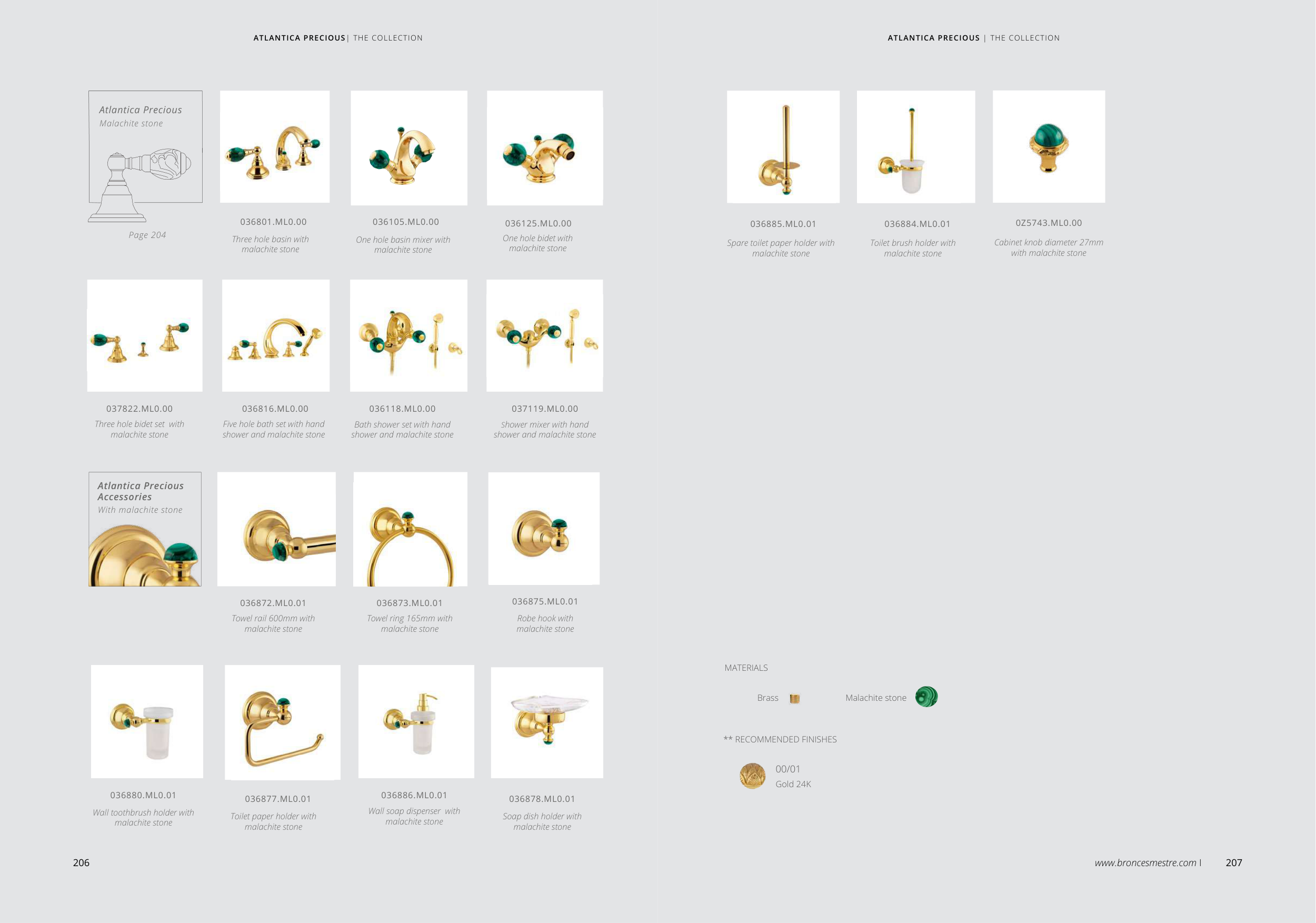 ATLANTICA PRECIOUS| THE COLLECTION

Atlantica Precious
Malachite stone

Page 204

036801.ML0.00
Three hole basin with malachite stone

036105.ML0.00
One hole basin mixer with malachite stone

036125.ML0.00
One hole bidet with malachite stone

037822.ML0.00
Three hole bidet set with malachite stone

036816.ML0.00
Five hole bath set with hand shower and malachite stone

036118.ML0.00
Bath shower set with hand shower and malachite stone

037119.ML0.00
Shower mixer with hand shower and malachite stone

Atlantica Precious Accessories
With malachite stone

036872.ML0.01
Towel rail 600mm with malachite stone

036873.ML0.01
Towel ring 165mm with malachite stone

036875.ML0.01
Robe hook with malachite stone

036880.ML0.01
Wall toothbrush holder with malachite stone

036877.ML0.01
Toilet paper holder with malachite stone

036886.ML0.01
Wall soap dispenser with malachite stone

036878.ML0.01
Soap dish holder with malachite stone

206

ATLANTICA PRECIOUS | THE COLLECTION

036885.ML0.01
Spare toilet paper holder with malachite stone

036884.ML0.01
Toilet brush holder with malachite stone

0Z5743.ML0.00
Cabinet knob diameter 27mm with malachite stone

MATERIALS

Brass
Malachite stone

** RECOMMENDED FINISHES

00/01
Gold 24K

www.broncesmestre.com I 207